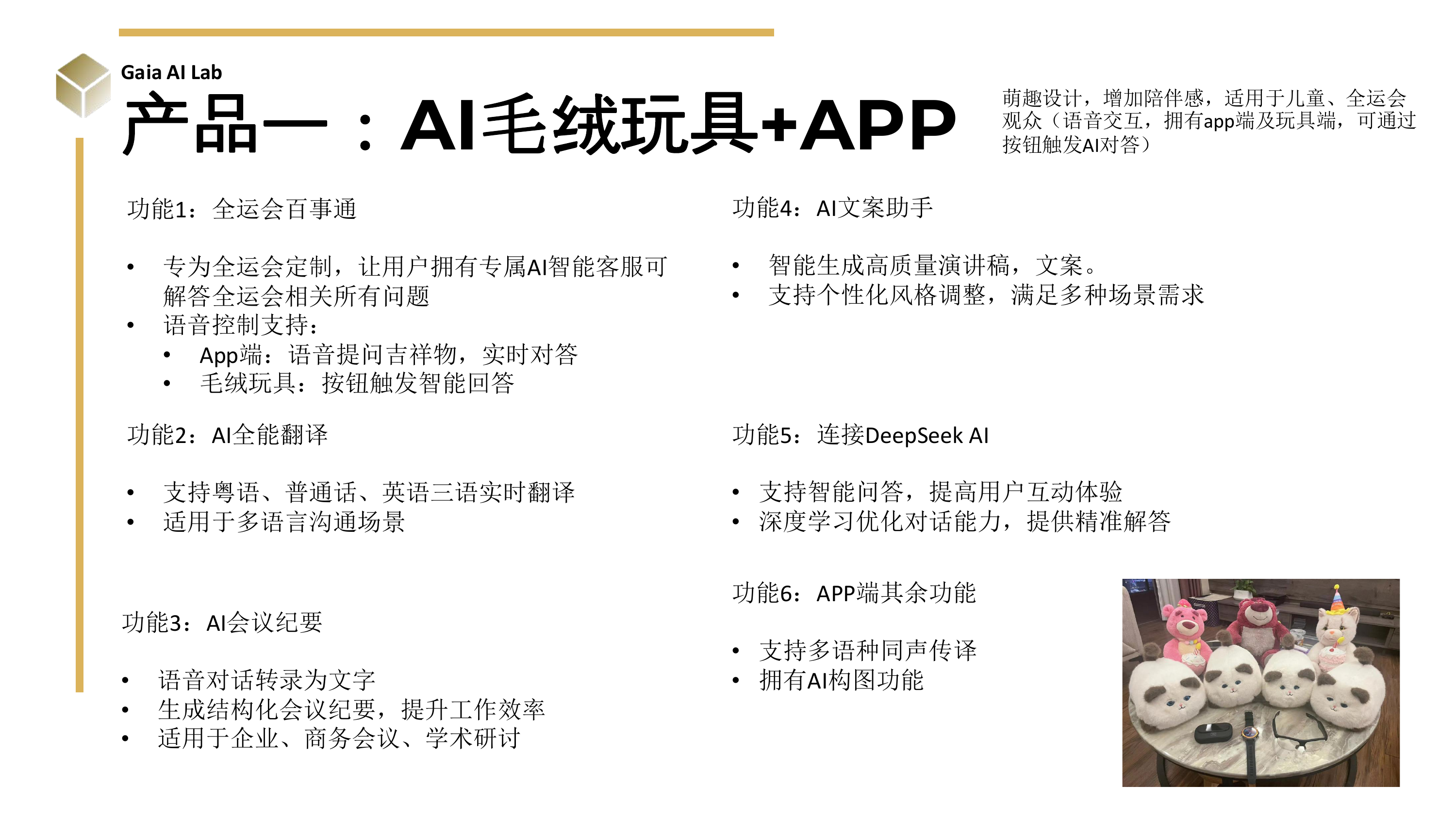 Gaia AI Lab

产品一：AI毛绒玩具+APP

萌趣设计，增加陪伴感，适用于儿童、全运会观众（语音交互，拥有app端及玩具端，可通过按钮触发AI对答）

功能1：全运会百事通

• 专为全运会定制，让用户拥有专属AI智能客服可解答全运会相关所有问题
• 语音控制支持：
  • App端：语音提问吉祥物，实时对答
  • 毛绒玩具：按钮触发智能回答

功能2：AI全能翻译

• 支持粤语、普通话、英语三语实时翻译
• 适用于多语言沟通场景

功能3：AI会议纪要

• 语音对话转录为文字
• 生成结构化会议纪要，提升工作效率
• 适用于企业、商务会议、学术研讨

功能4：AI文案助手

• 智能生成高质量演讲稿，文案。
• 支持个性化风格调整，满足多种场景需求

功能5：连接DeepSeek AI

• 支持智能问答，提高用户互动体验
• 深度学习优化对话能力，提供精准解答

功能6：APP端其余功能

• 支持多语种同声传译
• 拥有AI构图功能